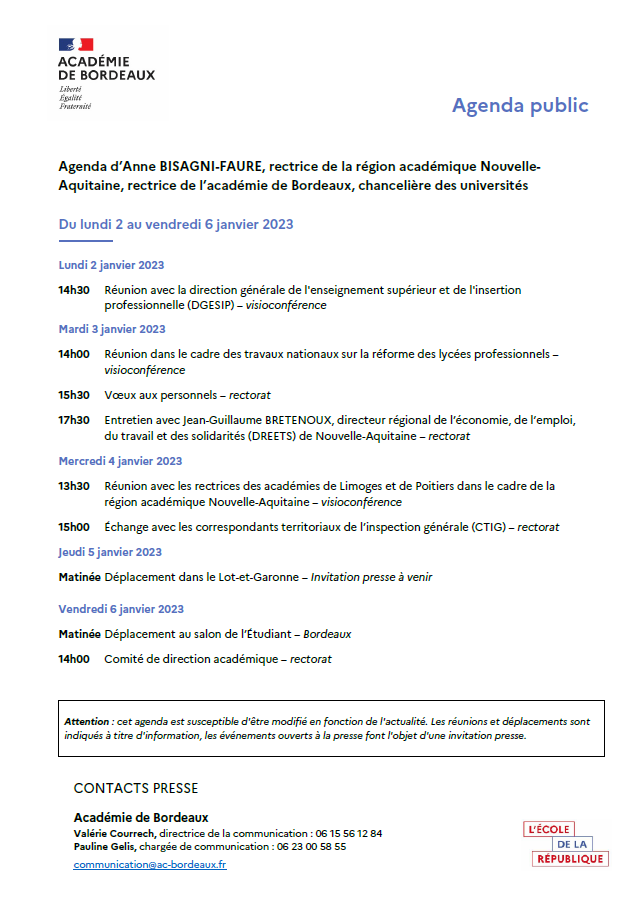 ACADÉMIE
DE BORDEAUX
Liberté
Égalité
Fraternité

Agenda public

Agenda d'Anne BISAGNI-FAURE, rectrice de la région académique Nouvelle-Aquitaine, rectrice de l'académie de Bordeaux, chancelière des universités

Du lundi 2 au vendredi 6 janvier 2023

Lundi 2 janvier 2023

14h30 Réunion avec la direction générale de l'enseignement supérieur et de l'insertion professionnelle (DGESIP) – visioconférence

Mardi 3 janvier 2023

14h00 Réunion dans le cadre des travaux nationaux sur la réforme des lycées professionnels – visioconférence

15h30 Vœux aux personnels – rectorat

17h30 Entretien avec Jean-Guillaume BRETENOUX, directeur régional de l'économie, de l'emploi, du travail et des solidarités (DREETS) de Nouvelle-Aquitaine – rectorat

Mercredi 4 janvier 2023

13h30 Réunion avec les rectrices des académies de Limoges et de Poitiers dans le cadre de la région académique Nouvelle-Aquitaine – visioconférence

15h00 Échange avec les correspondants territoriaux de l'inspection générale (CTIG) – rectorat

Jeudi 5 janvier 2023

Matinée Déplacement dans le Lot-et-Garonne – Invitation presse à venir

Vendredi 6 janvier 2023

Matinée Déplacement au salon de l'Étudiant – Bordeaux

14h00 Comité de direction académique – rectorat

Attention : cet agenda est susceptible d'être modifié en fonction de l'actualité. Les réunions et déplacements sont indiqués à titre d'information, les événements ouverts à la presse font l'objet d'une invitation presse.

CONTACTS PRESSE

Académie de Bordeaux
Valérie Courrech, directrice de la communication : 06 15 56 12 84
Pauline Gelis, chargée de communication : 06 23 00 58 55
communication@ac-bordeaux.fr

L'ÉCOLE DE LA RÉPUBLIQUE